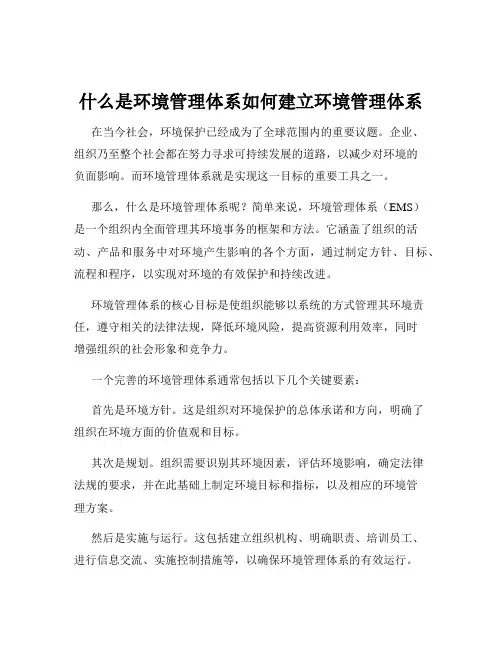 什么是环境管理体系如何建立环境管理体系

在当今社会，环境保护已经成为了全球范围内的重要议题。企业、组织乃至整个社会都在努力寻求可持续发展的道路，以减少对环境的负面影响。而环境管理体系就是实现这一目标的重要工具之一。

那么，什么是环境管理体系呢？简单来说，环境管理体系（EMS）是一个组织内全面管理其环境事务的框架和方法。它涵盖了组织的活动、产品和服务中对环境产生影响的各个方面，通过制定方针、目标、流程和程序，以实现对环境的有效保护和持续改进。

环境管理体系的核心目标是使组织能够以系统的方式管理其环境责任，遵守相关的法律法规，降低环境风险，提高资源利用效率，同时增强组织的社会形象和竞争力。

一个完善的环境管理体系通常包括以下几个关键要素：

首先是环境方针。这是组织对环境保护的总体承诺和方向，明确了组织在环境方面的价值观和目标。

其次是规划。组织需要识别其环境因素，评估环境影响，确定法律法规的要求，并在此基础上制定环境目标和指标，以及相应的环境管理方案。

然后是实施与运行。这包括建立组织机构、明确职责、培训员工、进行信息交流、实施控制措施等，以确保环境管理体系的有效运行。